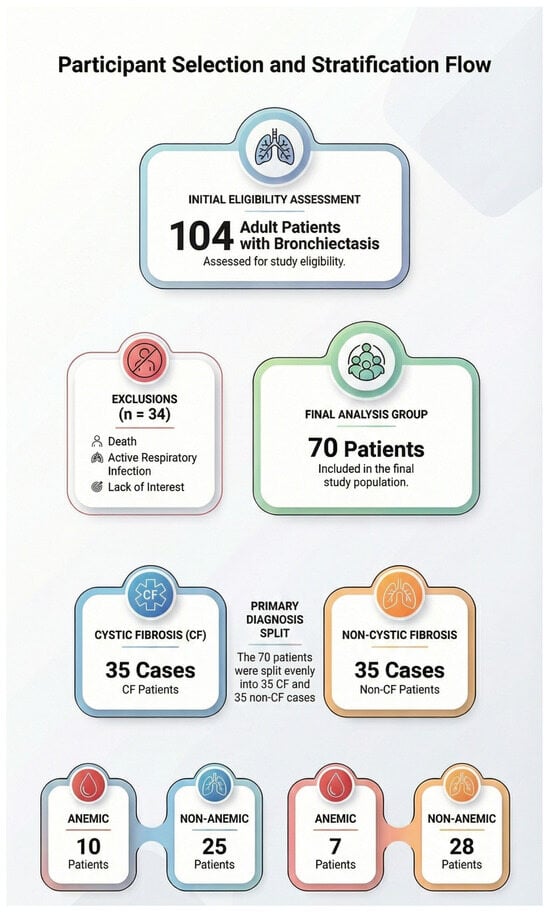 Participant Selection and Stratification Flow

INITIAL ELIGIBILITY ASSESSMENT

104 Adult Patients with Bronchiectasis

Assessed for study eligibility.

EXCLUSIONS
(n = 34)

Death
Active Respiratory Infection
Lack of Interest

FINAL ANALYSIS GROUP

70 Patients

Included in the final study population.

CF

CYSTIC FIBROSIS (CF)

35 Cases

CF Patients

PRIMARY DIAGNOSIS SPLIT

The 70 patients were split evenly into 35 CF and 35 non-CF cases

NON-CYSTIC FIBROSIS

35 Cases

Non-CF Patients

ANEMIC
10
Patients

NON-ANEMIC
25
Patients

ANEMIC
7
Patients

NON-ANEMIC
28
Patients